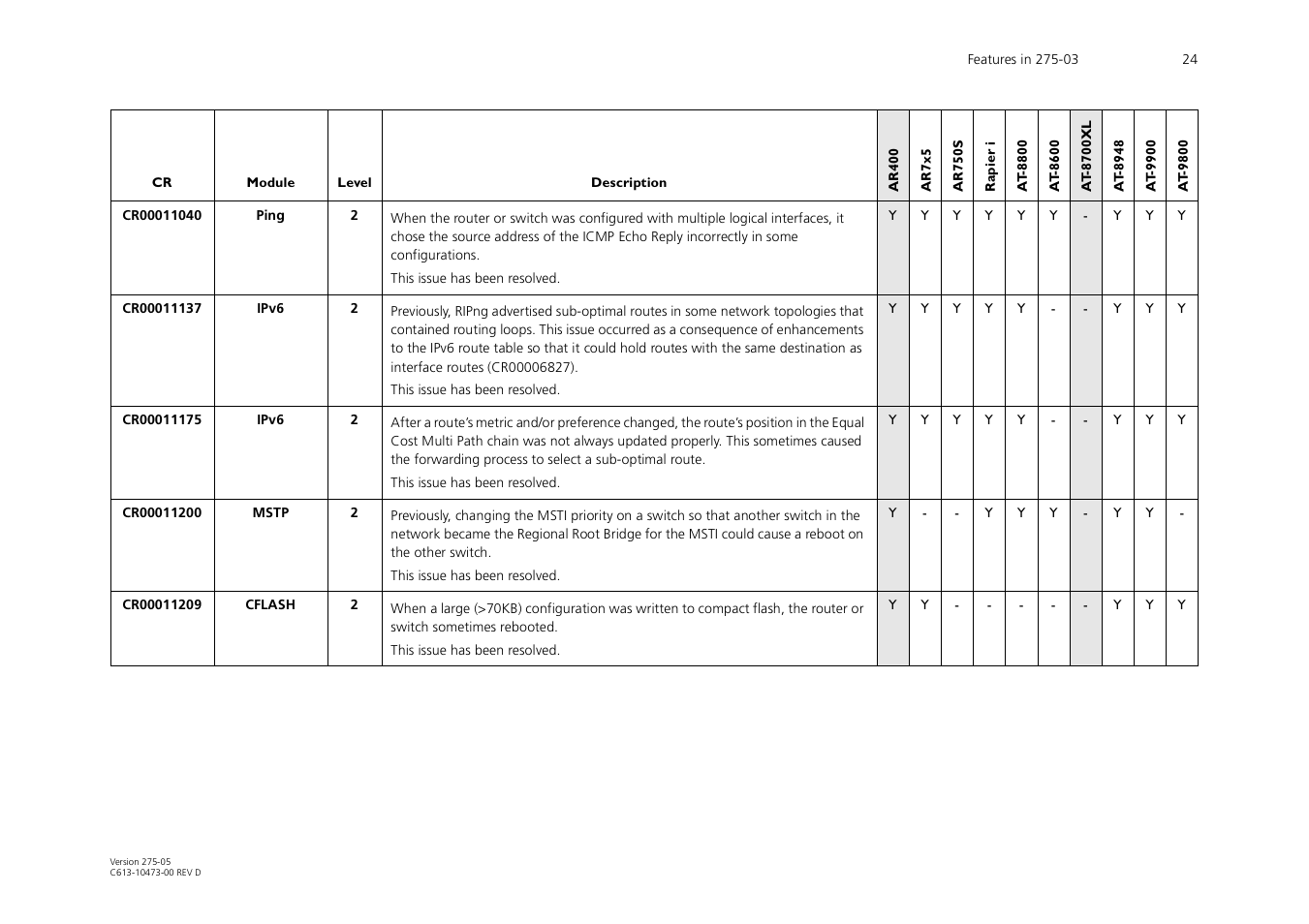 Features in 275-03 24

| CR | Module | Level | Description | AR400 | AR7x5 | AR750S | Rapier i | AT-8800 | AT-8600 | AT-8700XL | AT-8948 | AT-9900 | AT-9800 |
|---|---|---|---|---|---|---|---|---|---|---|---|---|---|
| CR00011040 | Ping | 2 | When the router or switch was configured with multiple logical interfaces, it chose the source address of the ICMP Echo Reply incorrectly in some configurations. This issue has been resolved. | Y | Y | Y | Y | Y | Y | - | Y | Y | Y |
| CR00011137 | IPv6 | 2 | Previously, RIPng advertised sub-optimal routes in some network topologies that contained routing loops. This issue occurred as a consequence of enhancements to the IPv6 route table so that it could hold routes with the same destination as interface routes (CR00006827). This issue has been resolved. | Y | Y | Y | Y | Y | - | - | Y | Y | Y |
| CR00011175 | IPv6 | 2 | After a route's metric and/or preference changed, the route's position in the Equal Cost Multi Path chain was not always updated properly. This sometimes caused the forwarding process to select a sub-optimal route. This issue has been resolved. | Y | Y | Y | Y | Y | - | - | Y | Y | Y |
| CR00011200 | MSTP | 2 | Previously, changing the MSTI priority on a switch so that another switch in the network became the Regional Root Bridge for the MSTI could cause a reboot on the other switch. This issue has been resolved. | Y | - | - | Y | Y | Y | - | Y | Y | - |
| CR00011209 | CFLASH | 2 | When a large (>70KB) configuration was written to compact flash, the router or switch sometimes rebooted. This issue has been resolved. | Y | Y | - | - | - | - | - | Y | Y | Y |

Version 275-05
C613-10473-00 REV D